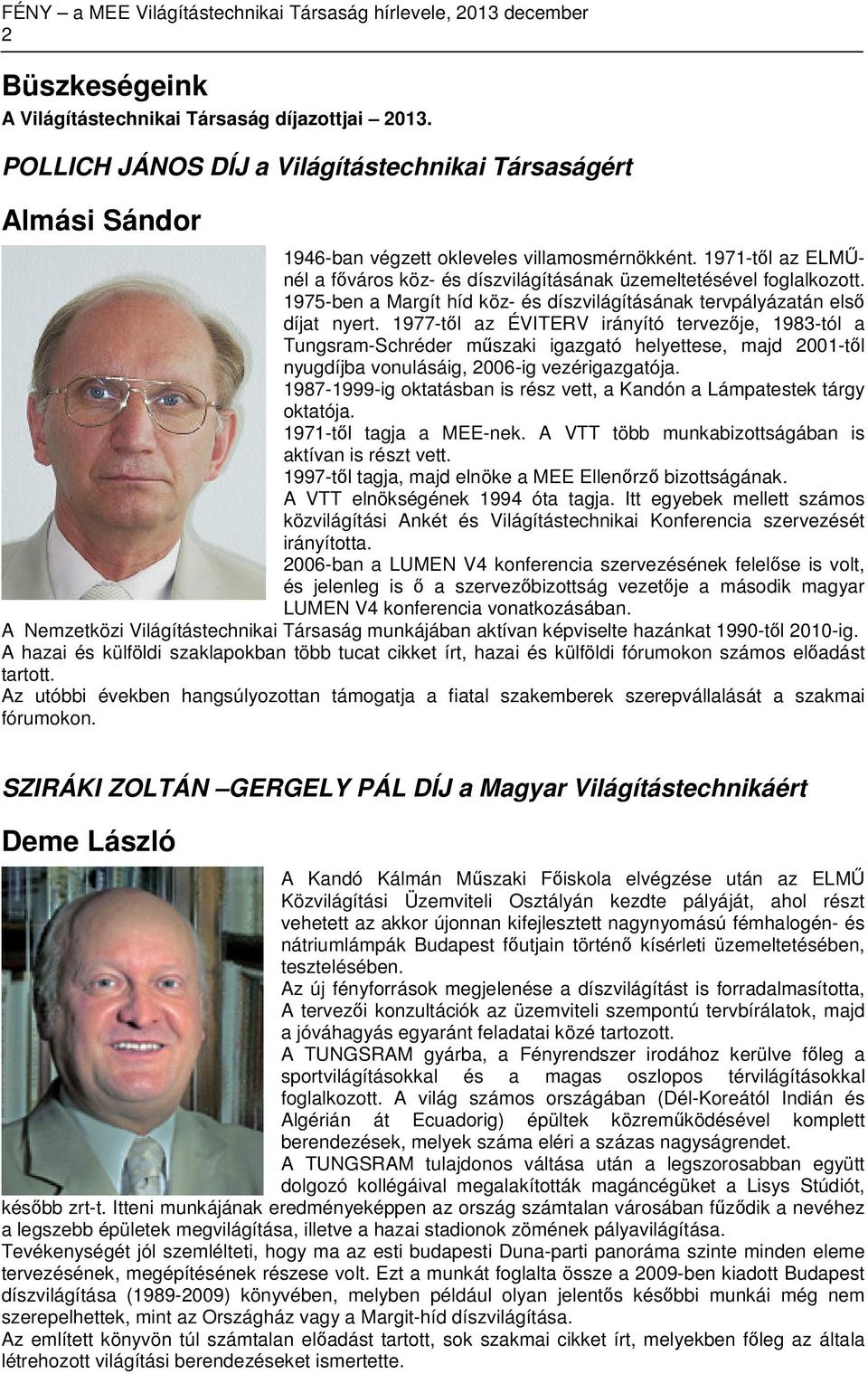 FÉNY – a MEE Világítástechnikai Társaság hírlevele, 2013 december
2

Büszkeségeink
A Világítástechnikai Társaság díjazottjai – 2013.

POLLICH JÁNOS DÍJ a Világítástechnikai Társaságért

Almási Sándor

1946-ban végzett okleveles villamosmérnökként. 1971-től az ELMŰ-nél a főváros köz- és díszvilágításának üzemeltetésével foglalkozott. 1975-ben a Margít híd köz- és díszvilágításának tervpályázatán első díjat nyert. 1977-től az ÉVITERV irányító tervezője, 1983-tól a Tungsram-Schréder műszaki igazgató helyettese, majd 2001-től nyugdíjba vonulásáig, 2006-ig vezérigazgatója.
1987-1999-ig oktatásban is rész vett, a Kandón a Lámpatestek tárgy oktatója.
1971-től tagja a MEE-nek. A VTT több munkabizottságában is aktívan is részt vett.
1997-től tagja, majd elnöke a MEE Ellenőrző bizottságának.
A VTT elnökségének 1994 óta tagja. Itt egyebek mellett számos közvilágítási Ankét és Világítástechnikai Konferencia szervezését irányította.
2006-ban a LUMEN V4 konferencia szervezésének felelőse is volt, és jelenleg is ő a szervezőbizottság vezetője a második magyar LUMEN V4 konferencia vonatkozásában.
A Nemzetközi Világítástechnikai Társaság munkájában aktívan képviselte hazánkat 1990-től 2010-ig.
A hazai és külföldi szaklapokban több tucat cikket írt, hazai és külföldi fórumokon számos előadást tartott.
Az utóbbi években hangsúlyozottan támogatja a fiatal szakemberek szerepvállalását a szakmai fórumokon.

SZIRÁKI ZOLTÁN –GERGELY PÁL DÍJ a Magyar Világítástechnikáért

Deme László

A Kandó Kálmán Műszaki Főiskola elvégzése után az ELMŰ Közvilágítási Üzemviteli Osztályán kezdte pályáját, ahol részt vehetett az akkor újonnan kifejlesztett nagynyomású fémhalogén- és nátriumlámpák Budapest főutjain történő kísérleti üzemeltetésében, tesztelésében.
Az új fényforrások megjelenése a díszvilágítást is forradalmasította, A tervezői konzultációk az üzemviteli szempontú tervbírálatok, majd a jóváhagyás egyaránt feladatai közé tartozott.
A TUNGSRAM gyárba, a Fényrendszer irodához kerülve főleg a sportvilágításokkal és a magas oszlopos térvilágításokkal foglalkozott. A világ számos országában (Dél-Koreától Indián és Algérián át Ecuadorig) épültek közreműködésével komplett berendezések, melyek száma eléri a százas nagyságrendet.
A TUNGSRAM tulajdonos váltása után a legszorosabban együtt dolgozó kollégáival megalakították magáncégüket a Lisys Stúdiót, később zrt-t. Itteni munkájának eredményeképpen az ország számtalan városában fűződik a nevéhez a legszebb épületek megvilágítása, illetve a hazai stadionok zömének pályavilágítása.
Tevékenységét jól szemlélteti, hogy ma az esti budapesti Duna-parti panoráma szinte minden eleme tervezésének, megépítésének részese volt. Ezt a munkát foglalta össze a 2009-ben kiadott Budapest díszvilágítása (1989-2009) könyvében, melyben például olyan jelentős későbbi munkái még nem szerepelhettek, mint az Országház vagy a Margit-híd díszvilágítása.
Az említett könyvön túl számtalan előadást tartott, sok szakmai cikket írt, melyekben főleg az általa létrehozott világítási berendezéseket ismertette.